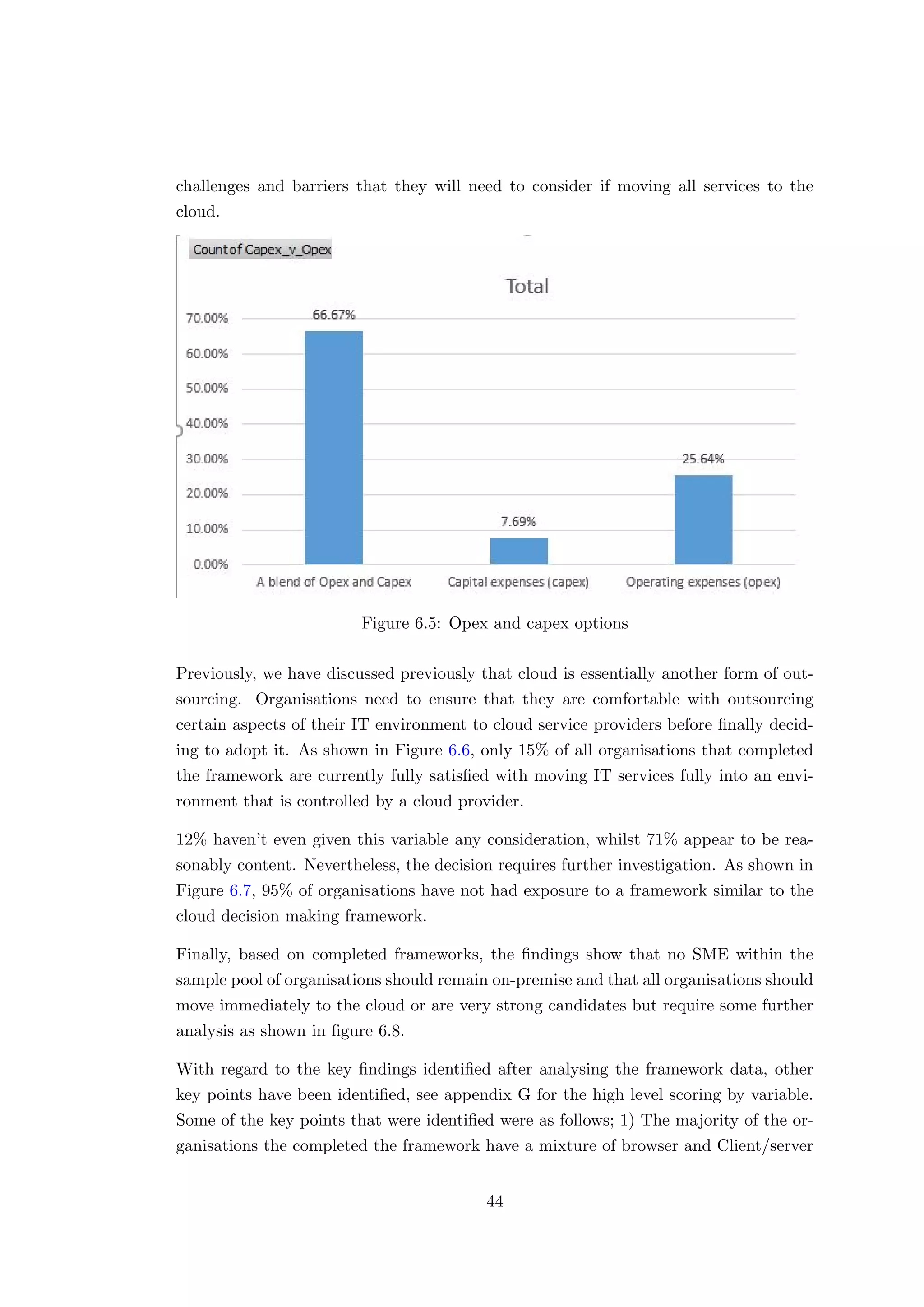 challenges and barriers that they will need to consider if moving all services to the cloud.

Count of Capex_v_Opex

Total

70.00%
60.00%
50.00%
40.00%
30.00%
20.00%
10.00%
0.00%

66.67%
7.69%
25.64%

A blend of Opex and Capex
Capital expenses (capex)
Operating expenses (opex)

Figure 6.5: Opex and capex options

Previously, we have discussed previously that cloud is essentially another form of outsourcing. Organisations need to ensure that they are comfortable with outsourcing certain aspects of their IT environment to cloud service providers before finally deciding to adopt it. As shown in Figure 6.6, only 15% of all organisations that completed the framework are currently fully satisfied with moving IT services fully into an environment that is controlled by a cloud provider.

12% haven't even given this variable any consideration, whilst 71% appear to be reasonably content. Nevertheless, the decision requires further investigation. As shown in Figure 6.7, 95% of organisations have not had exposure to a framework similar to the cloud decision making framework.

Finally, based on completed frameworks, the findings show that no SME within the sample pool of organisations should remain on-premise and that all organisations should move immediately to the cloud or are very strong candidates but require some further analysis as shown in figure 6.8.

With regard to the key findings identified after analysing the framework data, other key points have been identified, see appendix G for the high level scoring by variable. Some of the key points that were identified were as follows; 1) The majority of the organisations the completed the framework have a mixture of browser and Client/server

44